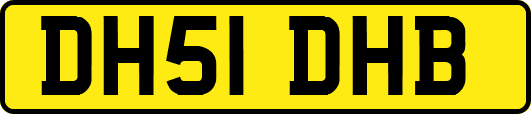 DH51 DHB